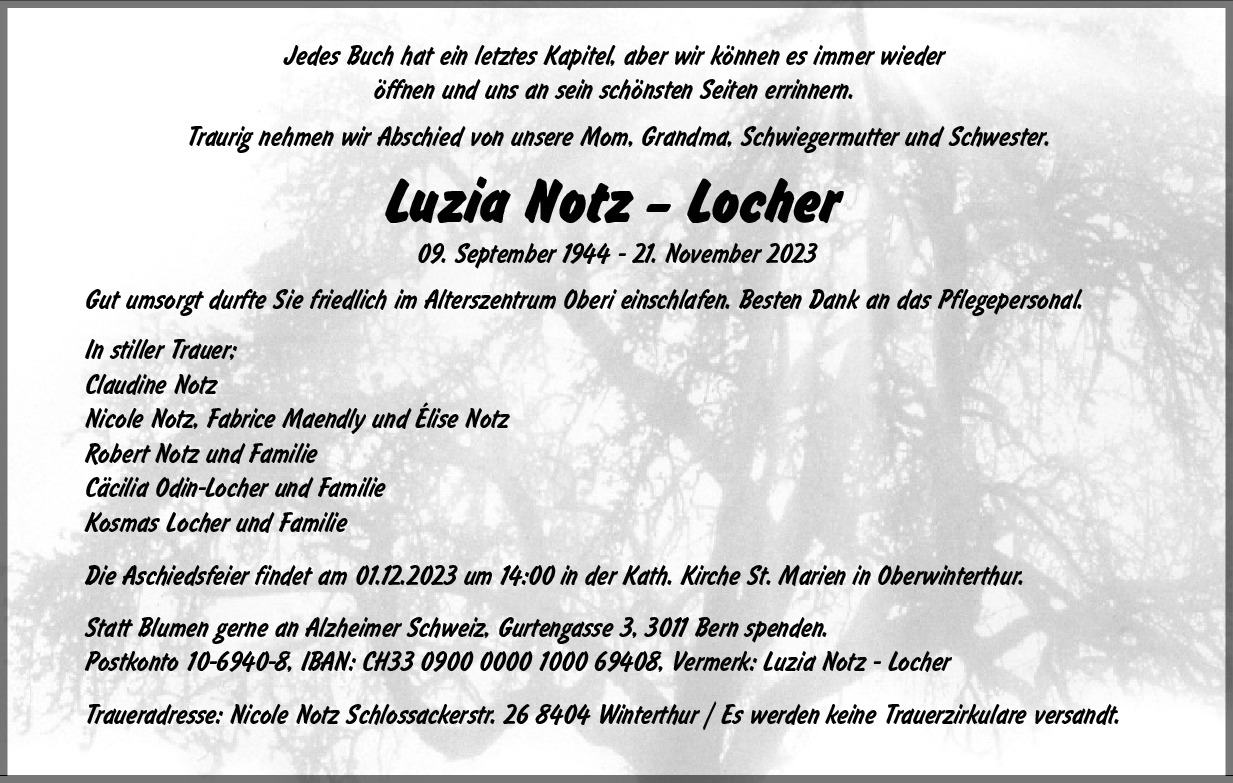 Jedes Buch hat ein letztes Kapitel, aber wir können es immer wieder öffnen und uns an sein schönsten Seiten errinnern.

Traurig nehmen wir Abschied von unsere Mom, Grandma, Schwiegermutter und Schwester.

Luzia Notz – Locher

09. September 1944 - 21. November 2023

Gut umsorgt durfte Sie friedlich im Alterszentrum Oberi einschlafen. Besten Dank an das Pflegepersonal.

In stiller Trauer:
Claudine Notz
Nicole Notz, Fabrice Maendly und Élise Notz
Robert Notz und Familie
Cäcilia Odin-Locher und Familie
Kosmas Locher und Familie

Die Aschiedsfeier findet am 01.12.2023 um 14:00 in der Kath. Kirche St. Marien in Oberwinterthur.

Statt Blumen gerne an Alzheimer Schweiz, Gurtengasse 3, 3011 Bern spenden.
Postkonto 10-6940-8, IBAN: CH33 0900 0000 1000 69408, Vermerk: Luzia Notz - Locher

Traueradresse: Nicole Notz Schlossackerstr. 26 8404 Winterthur / Es werden keine Trauerzirkulare versandt.